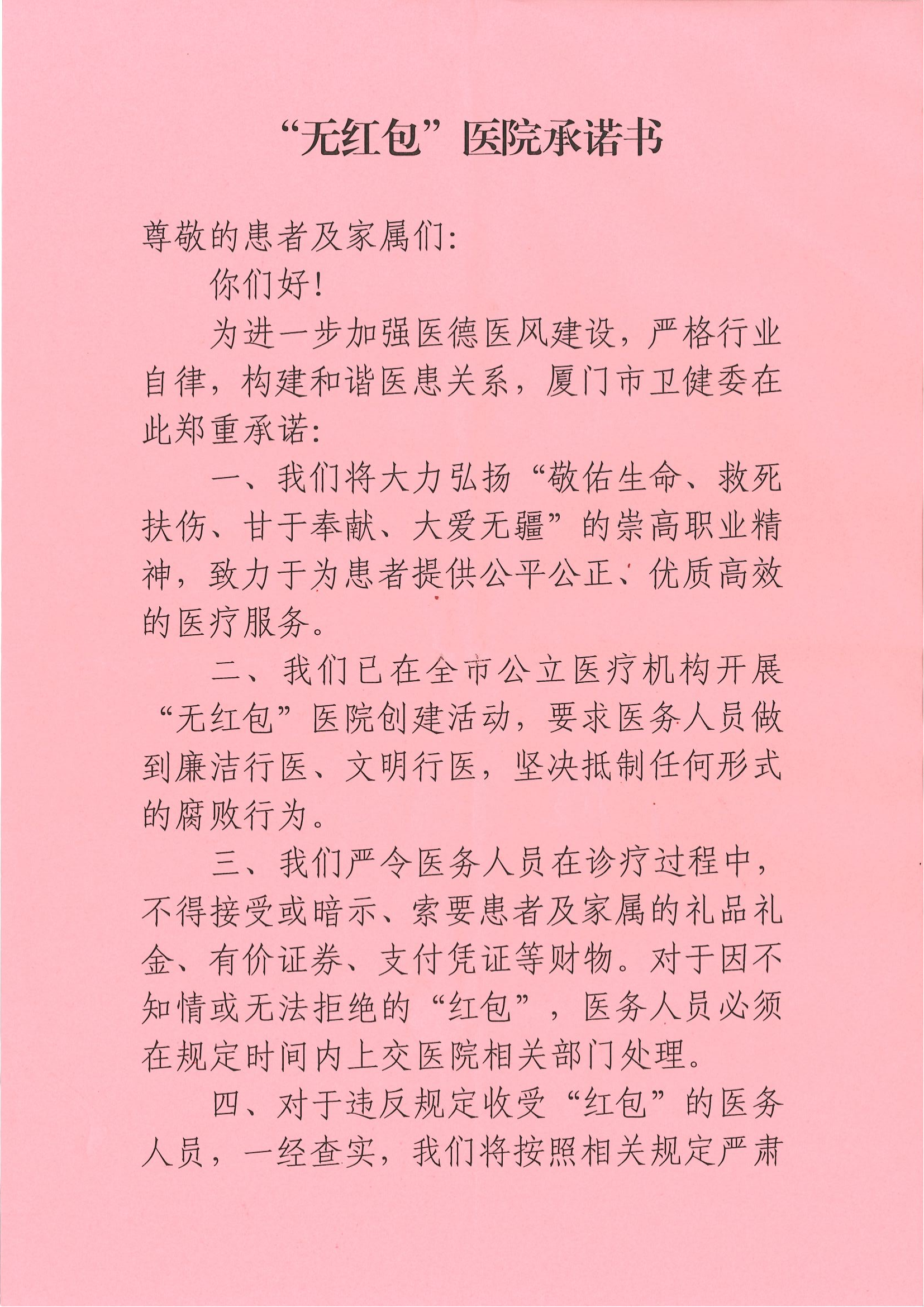 “无红包”医院承诺书

尊敬的患者及家属们:

你们好!

为进一步加强医德医风建设，严格行业自律，构建和谐医患关系，厦门市卫健委在此郑重承诺:

一、我们将大力弘扬“敬佑生命、救死扶伤、甘于奉献、大爱无疆”的崇高职业精神，致力于为患者提供公平公正、优质高效的医疗服务。

二、我们已在全市公立医疗机构开展“无红包”医院创建活动，要求医务人员做到廉洁行医、文明行医，坚决抵制任何形式的腐败行为。

三、我们严令医务人员在诊疗过程中，不得接受或暗示、索要患者及家属的礼品礼金、有价证券、支付凭证等财物。对于因不知情或无法拒绝的“红包”，医务人员必须在规定时间内上交医院相关部门处理。

四、对于违反规定收受“红包”的医务人员，一经查实，我们将按照相关规定严肃